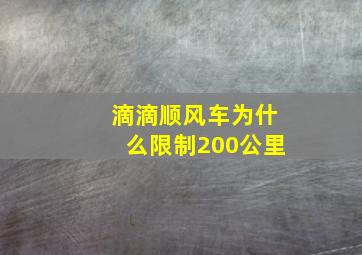 滴滴顺风车为什么限制200公里